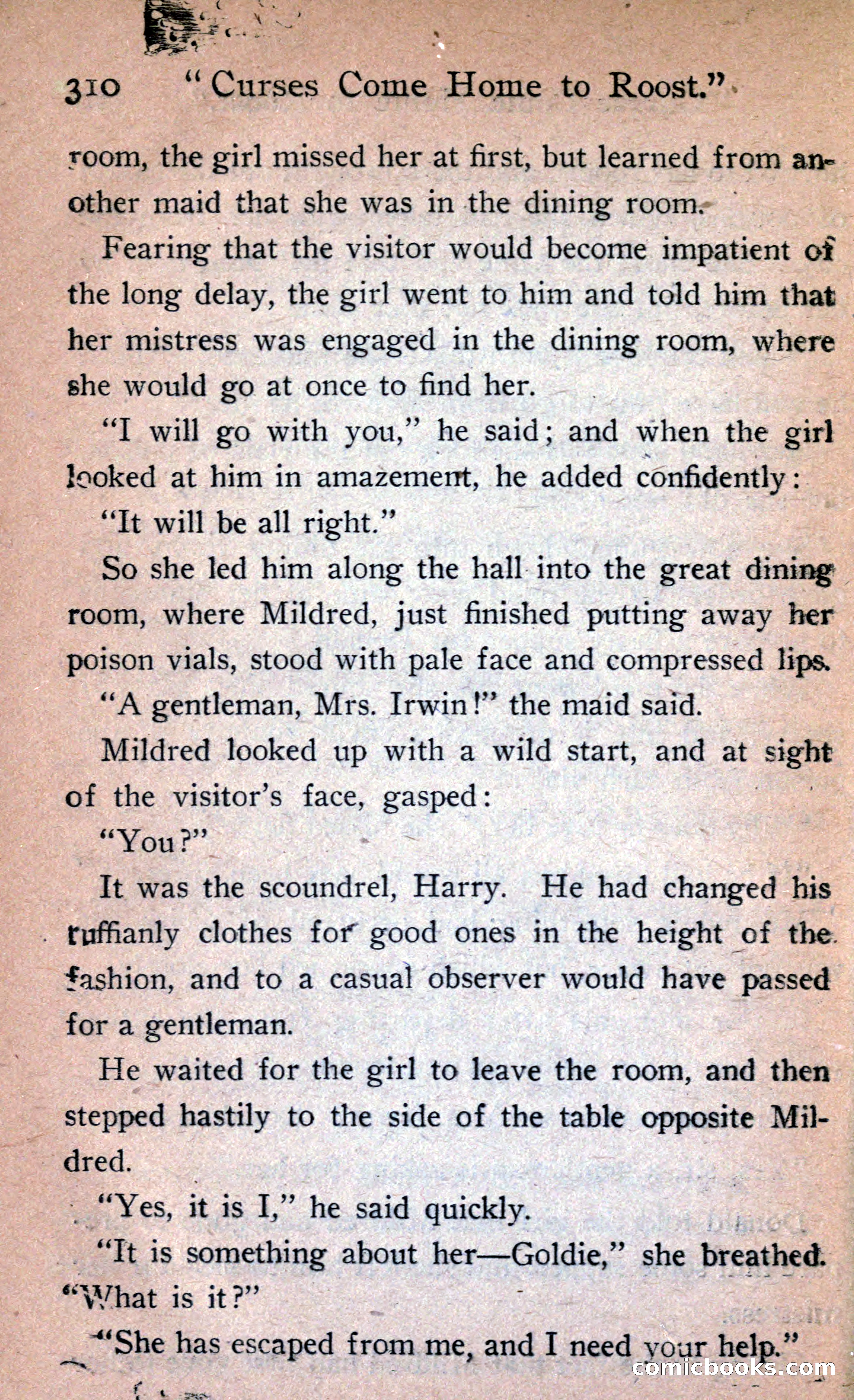 310 "Curses Come Home to Roost."

room, the girl missed her at first, but learned from another maid that she was in the dining room.

Fearing that the visitor would become impatient of the long delay, the girl went to him and told him that her mistress was engaged in the dining room, where she would go at once to find her.

"I will go with you," he said; and when the girl looked at him in amazement, he added confidently:

"It will be all right."

So she led him along the hall into the great dining room, where Mildred, just finished putting away her poison vials, stood with pale face and compressed lips.

"A gentleman, Mrs. Irwin!" the maid said.

Mildred looked up with a wild start, and at sight of the visitor's face, gasped:

"You?"

It was the scoundrel, Harry. He had changed his ruffianly clothes for good ones in the height of the fashion, and to a casual observer would have passed for a gentleman.

He waited for the girl to leave the room, and then stepped hastily to the side of the table opposite Mildred.

"Yes, it is I," he said quickly.

"It is something about her—Goldie," she breathed. "What is it?"

"She has escaped from me, and I need your help."

comicbooks.com